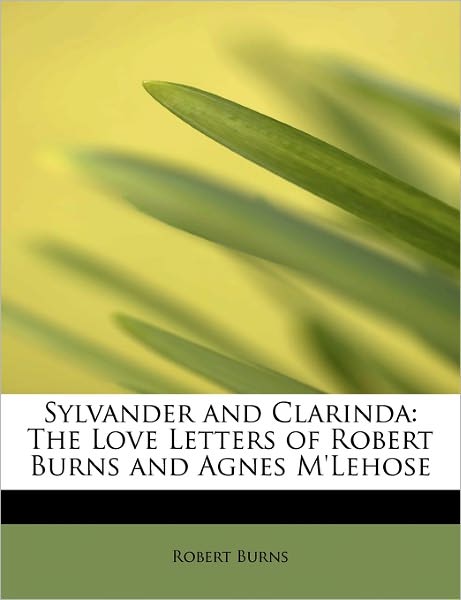 Sylvander and Clarinda: The Love Letters of Robert Burns and Agnes M'Lehose

Robert Burns